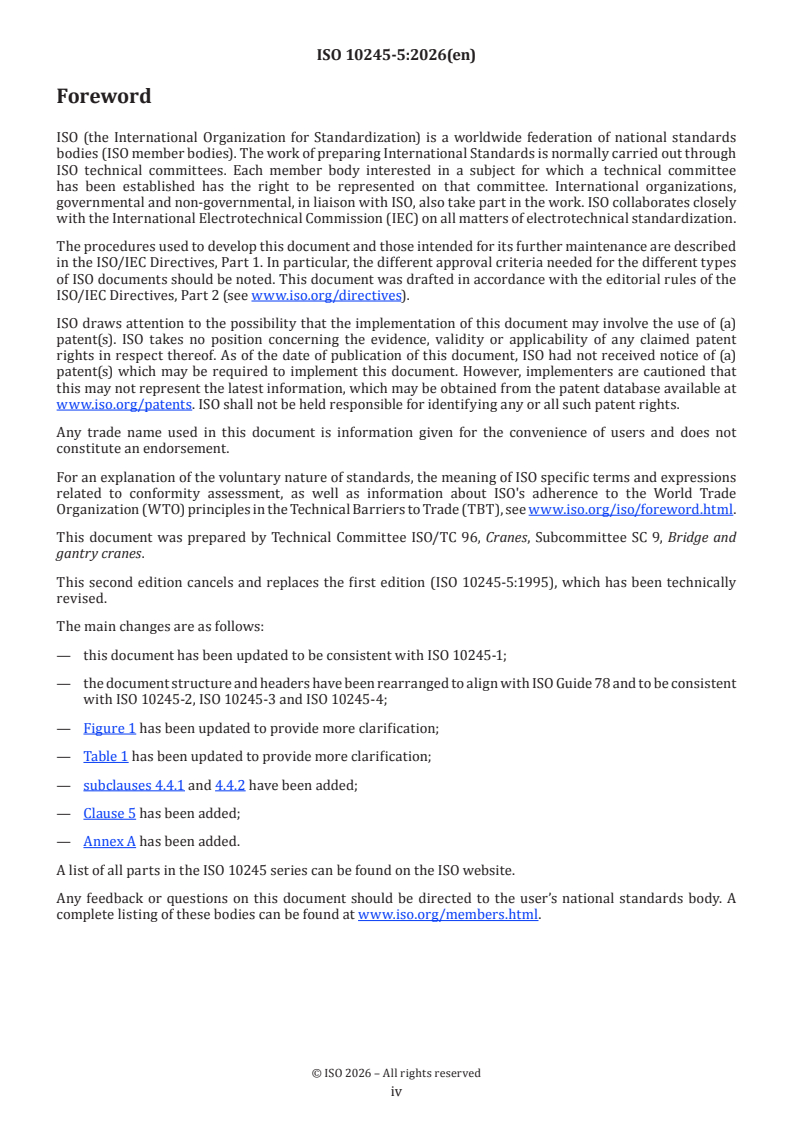 ISO 10245-5:2026(en)

Foreword

ISO (the International Organization for Standardization) is a worldwide federation of national standards bodies (ISO member bodies). The work of preparing International Standards is normally carried out through ISO technical committees. Each member body interested in a subject for which a technical committee has been established has the right to be represented on that committee. International organizations, governmental and non-governmental, in liaison with ISO, also take part in the work. ISO collaborates closely with the International Electrotechnical Commission (IEC) on all matters of electrotechnical standardization.

The procedures used to develop this document and those intended for its further maintenance are described in the ISO/IEC Directives, Part 1. In particular, the different approval criteria needed for the different types of ISO documents should be noted. This document was drafted in accordance with the editorial rules of the ISO/IEC Directives, Part 2 (see www.iso.org/directives).

ISO draws attention to the possibility that the implementation of this document may involve the use of (a) patent(s). ISO takes no position concerning the evidence, validity or applicability of any claimed patent rights in respect thereof. As of the date of publication of this document, ISO had not received notice of (a) patent(s) which may be required to implement this document. However, implementers are cautioned that this may not represent the latest information, which may be obtained from the patent database available at www.iso.org/patents. ISO shall not be held responsible for identifying any or all such patent rights.

Any trade name used in this document is information given for the convenience of users and does not constitute an endorsement.

For an explanation of the voluntary nature of standards, the meaning of ISO specific terms and expressions related to conformity assessment, as well as information about ISO's adherence to the World Trade Organization (WTO) principles in the Technical Barriers to Trade (TBT), see www.iso.org/iso/foreword.html.

This document was prepared by Technical Committee ISO/TC 96, Cranes, Subcommittee SC 9, Bridge and gantry cranes.

This second edition cancels and replaces the first edition (ISO 10245-5:1995), which has been technically revised.

The main changes are as follows:

— this document has been updated to be consistent with ISO 10245-1;

— the document structure and headers have been rearranged to align with ISO Guide 78 and to be consistent with ISO 10245-2, ISO 10245-3 and ISO 10245-4;

— Figure 1 has been updated to provide more clarification;

— Table 1 has been updated to provide more clarification;

— subclauses 4.4.1 and 4.4.2 have been added;

— Clause 5 has been added;

— Annex A has been added.

A list of all parts in the ISO 10245 series can be found on the ISO website.

Any feedback or questions on this document should be directed to the user's national standards body. A complete listing of these bodies can be found at www.iso.org/members.html.

© ISO 2026 – All rights reserved
iv